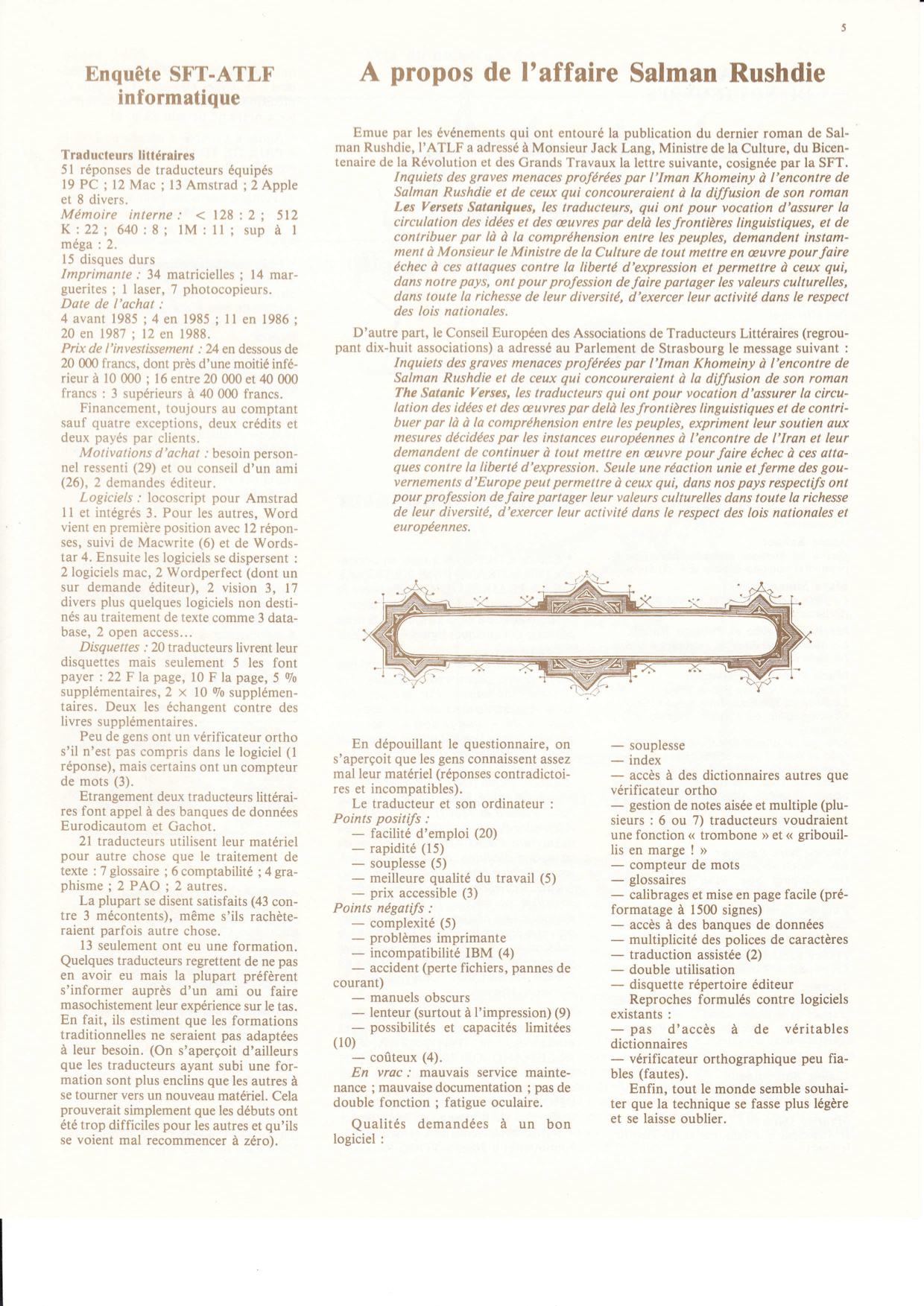 5

Enquête SFT-ATLF informatique

Traducteurs littéraires
51 réponses de traducteurs équipés 19 PC ; 12 Mac ; 13 Amstrad ; 2 Apple et 8 divers.
Mémoire interne : < 128 : 2 ; 512 K : 22 ; 640 : 8 ; 1M : 11 ; sup à 1 méga : 2.
15 disques durs
Imprimante : 34 matricielles ; 14 marguerites ; 1 laser, 7 photocopieurs.
Date de l'achat :
4 avant 1985 ; 4 en 1985 ; 11 en 1986 ; 20 en 1987 ; 12 en 1988.
Prix de l'investissement : 24 en dessous de 20 000 francs, dont près d'une moitié inférieur à 10 000 ; 16 entre 20 000 et 40 000 francs : 3 supérieurs à 40 000 francs.

Financement, toujours au comptant sauf quatre exceptions, deux crédits et deux payés par clients.

Motivations d'achat : besoin personnel ressenti (29) et ou conseil d'un ami (26), 2 demandes éditeur.

Logiciels : locoscript pour Amstrad 11 et intégrés 3. Pour les autres, Word vient en première position avec 12 réponses, suivi de Macwrite (6) et de Wordstar 4. Ensuite les logiciels se dispersent : 2 logiciels mac, 2 Wordperfect (dont un sur demande éditeur), 2 vision 3, 17 divers plus quelques logiciels non destinés au traitement de texte comme 3 database, 2 open access...

Disquettes : 20 traducteurs livrent leur disquettes mais seulement 5 les font payer : 22 F la page, 10 F la page, 5 % supplémentaires, 2 × 10 % supplémentaires. Deux les échangent contre des livres supplémentaires.

Peu de gens ont un vérificateur ortho s'il n'est pas compris dans le logiciel (1 réponse), mais certains ont un compteur de mots (3).

Etrangement deux traducteurs littéraires font appel à des banques de données Eurodicautom et Gachot.

21 traducteurs utilisent leur matériel pour autre chose que le traitement de texte : 7 glossaire ; 6 comptabilité ; 4 graphisme ; 2 PAO ; 2 autres.

La plupart se disent satisfaits (43 contre 3 mécontents), même s'ils rachèteraient parfois autre chose.

13 seulement ont eu une formation. Quelques traducteurs regrettent de ne pas en avoir eu mais la plupart préfèrent s'informer auprès d'un ami ou faire masochistement leur expérience sur le tas. En fait, ils estiment que les formations traditionnelles ne seraient pas adaptées à leur besoin. (On s'aperçoit d'ailleurs que les traducteurs ayant subi une formation sont plus enclins que les autres à se tourner vers un nouveau matériel. Cela prouverait simplement que les débuts ont été trop difficiles pour les autres et qu'ils se voient mal recommencer à zéro).

A propos de l'affaire Salman Rushdie

Emue par les événements qui ont entouré la publication du dernier roman de Salman Rushdie, l'ATLF a adressé à Monsieur Jack Lang, Ministre de la Culture, du Bicentenaire de la Révolution et des Grands Travaux la lettre suivante, cosignée par la SFT.
Inquiets des graves menaces proférées par l'Iman Khomeiny à l'encontre de Salman Rushdie et de ceux qui concoureraient à la diffusion de son roman Les Versets Sataniques, les traducteurs, qui ont pour vocation d'assurer la circulation des idées et des œuvres par delà les frontières linguistiques, et de contribuer par là à la compréhension entre les peuples, demandent instamment à Monsieur le Ministre de la Culture de tout mettre en œuvre pour faire échec à ces attaques contre la liberté d'expression et permettre à ceux qui, dans notre pays, ont pour profession de faire partager les valeurs culturelles, dans toute la richesse de leur diversité, d'exercer leur activité dans le respect des lois nationales.

D'autre part, le Conseil Européen des Associations de Traducteurs Littéraires (regroupant dix-huit associations) a adressé au Parlement de Strasbourg le message suivant :
Inquiets des graves menaces proférées par l'Iman Khomeiny à l'encontre de Salman Rushdie et de ceux qui concoureraient à la diffusion de son roman The Satanic Verses, les traducteurs qui ont pour vocation d'assurer la circulation des idées et des œuvres par delà les frontières linguistiques et de contribuer par là à la compréhension entre les peuples, expriment leur soutien aux mesures décidées par les instances européennes à l'encontre de l'Iran et leur demandent de continuer à tout mettre en œuvre pour faire échec à ces attaques contre la liberté d'expression. Seule une réaction unie et ferme des gouvernements d'Europe peut permettre à ceux qui, dans nos pays respectifs ont pour profession de faire partager leur valeurs culturelles dans toute la richesse de leur diversité, d'exercer leur activité dans le respect des lois nationales et européennes.

En dépouillant le questionnaire, on s'aperçoit que les gens connaissent assez mal leur matériel (réponses contradictoires et incompatibles).

Le traducteur et son ordinateur :
Points positifs :
— facilité d'emploi (20)
— rapidité (15)
— souplesse (5)
— meilleure qualité du travail (5)
— prix accessible (3)
Points négatifs :
— complexité (5)
— problèmes imprimante
— incompatibilité IBM (4)
— accident (perte fichiers, pannes de courant)
— manuels obscurs
— lenteur (surtout à l'impression) (9)
— possibilités et capacités limitées (10)
— coûteux (4).
En vrac : mauvais service maintenance ; mauvaise documentation ; pas de double fonction ; fatigue oculaire.

Qualités demandées à un bon logiciel :
— souplesse
— index
— accès à des dictionnaires autres que vérificateur ortho
— gestion de notes aisée et multiple (plusieurs : 6 ou 7) traducteurs voudraient une fonction « trombone » et « gribouillis en marge ! »
— compteur de mots
— glossaires
— calibrages et mise en page facile (préformatage à 1500 signes)
— accès à des banques de données
— multiplicité des polices de caractères
— traduction assistée (2)
— double utilisation
— disquette répertoire éditeur
Reproches formulés contre logiciels existants :
— pas d'accès à de véritables dictionnaires
— vérificateur orthographique peu fiables (fautes).
Enfin, tout le monde semble souhaiter que la technique se fasse plus légère et se laisse oublier.